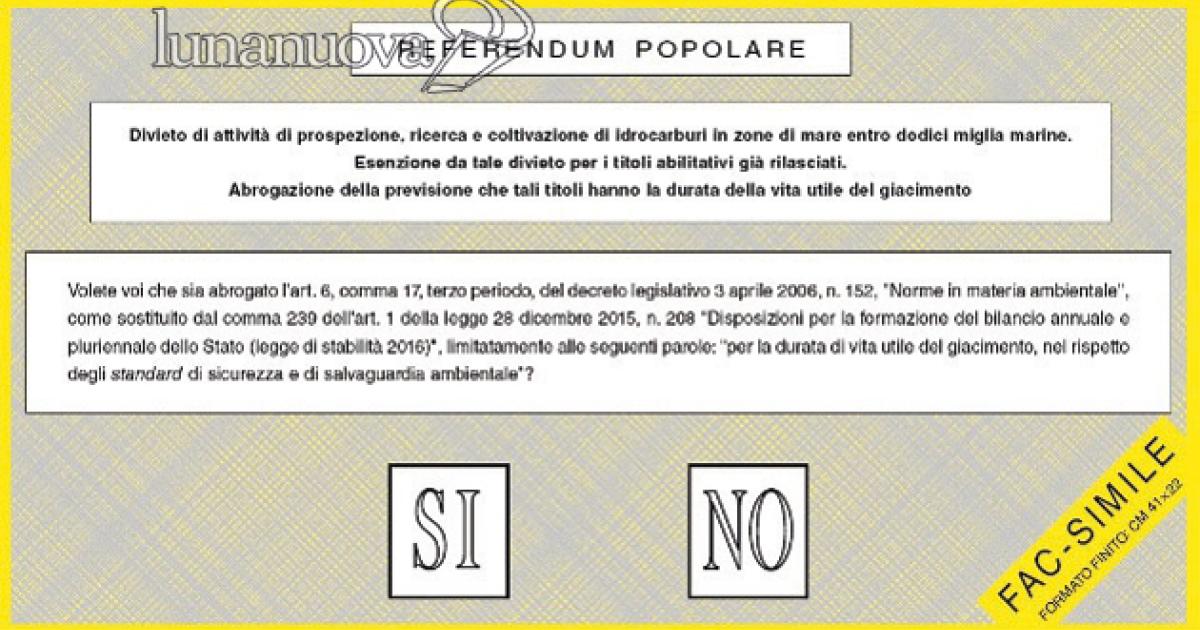 lunanuova

REFERENDUM POPOLARE

Divieto di attività di prospezione, ricerca e coltivazione di idrocarburi in zone di mare entro dodici miglia marine.
Esenzione da tale divieto per i titoli abilitativi già rilasciati.
Abrogazione della previsione che tali titoli hanno la durata della vita utile del giacimento

Volete voi che sia abrogato l'art. 6, comma 17, terzo periodo, del decreto legislativo 3 aprile 2006, n. 152, "Norme in materia ambientale", come sostituito dal comma 239 dell'art. 1 della legge 28 dicembre 2015, n. 208 "Disposizioni per la formazione del bilancio annuale e pluriennale dello Stato (legge di stabilità 2016)", limitatamente alle seguenti parole: "per la durata di vita utile del giacimento, nel rispetto degli standard di sicurezza e di salvaguardia ambientale"?

SI

NO

FAC-SIMILE
FORMATO FINITO CM 41x22